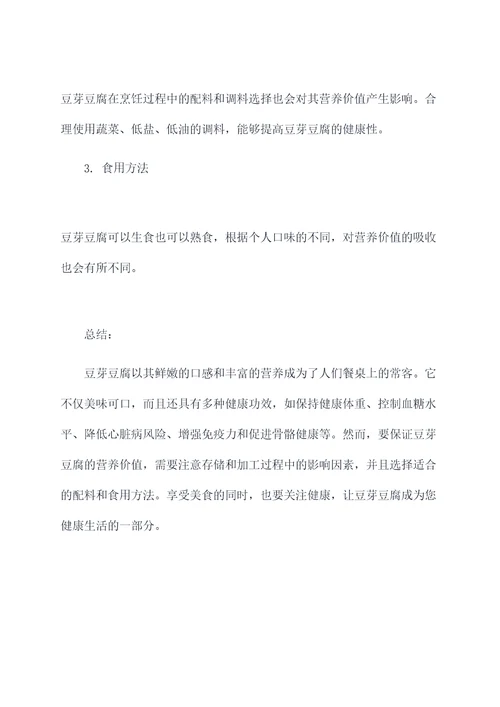 豆芽豆腐在烹饪过程中的配料和调料选择也会对其营养价值产生影响。合理使用蔬菜、低盐、低油的调料，能够提高豆芽豆腐的健康性。

3. 食用方法

豆芽豆腐可以生食也可以熟食，根据个人口味的不同，对营养价值的吸收也会有所不同。

总结：

豆芽豆腐以其鲜嫩的口感和丰富的营养成为了人们餐桌上的常客。它不仅美味可口，而且还具有多种健康功效，如保持健康体重、控制血糖水平、降低心脏病风险、增强免疫力和促进骨骼健康等。然而，要保证豆芽豆腐的营养价值，需要注意存储和加工过程中的影响因素，并且选择适合的配料和食用方法。享受美食的同时，也要关注健康，让豆芽豆腐成为您健康生活的一部分。